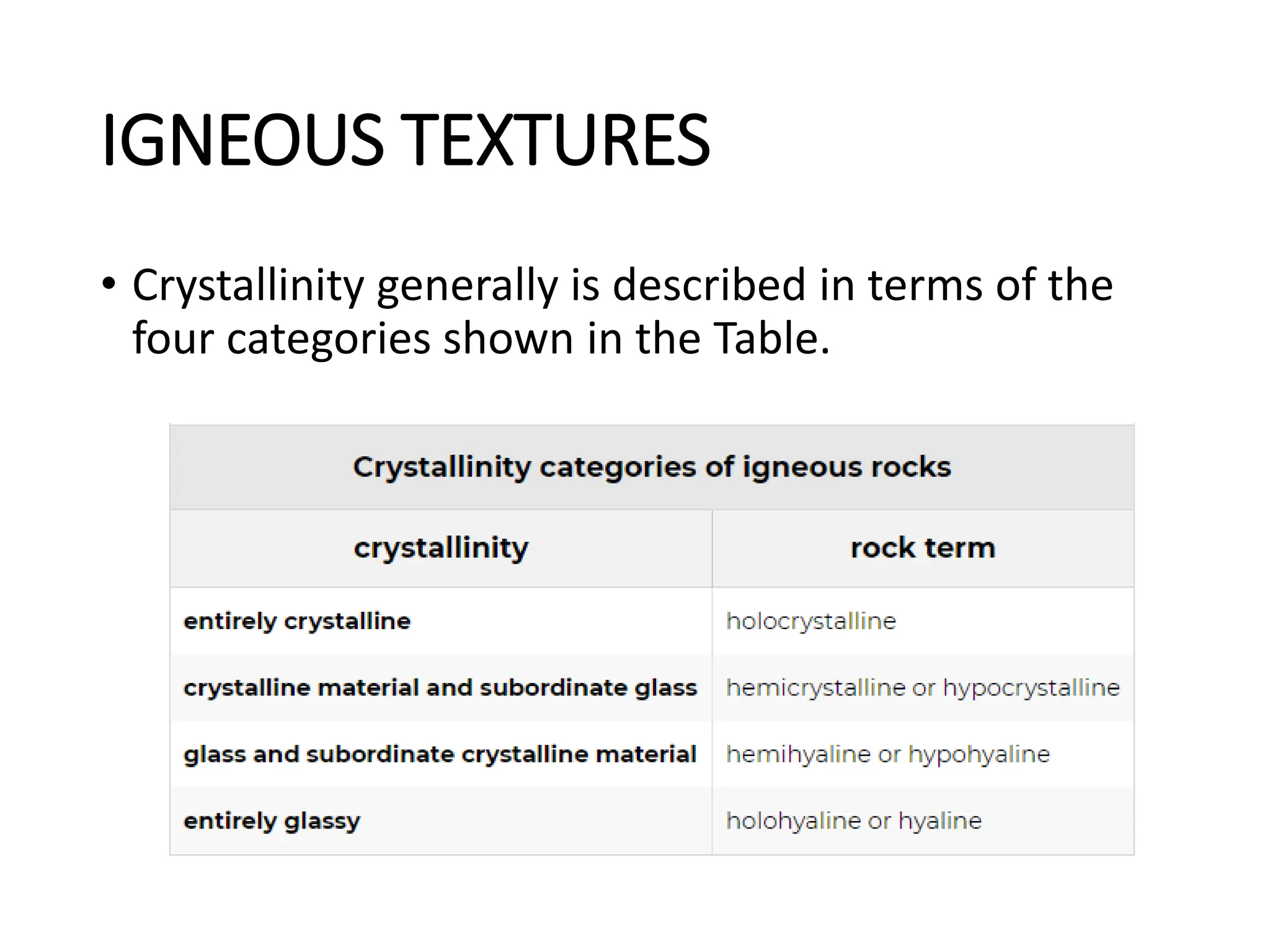 IGNEOUS TEXTURES

• Crystallinity generally is described in terms of the four categories shown in the Table.

Crystallinity categories of igneous rocks

| crystallinity | rock term |
|---|---|
| entirely crystalline | holocrystalline |
| crystalline material and subordinate glass | hemicrystalline or hypocrystalline |
| glass and subordinate crystalline material | hemihyaline or hypohyaline |
| entirely glassy | holohyaline or hyaline |